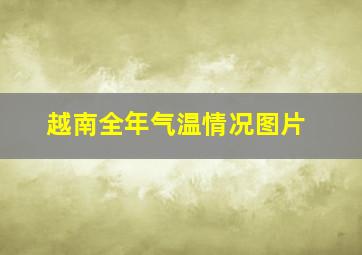 越南全年气温情况图片